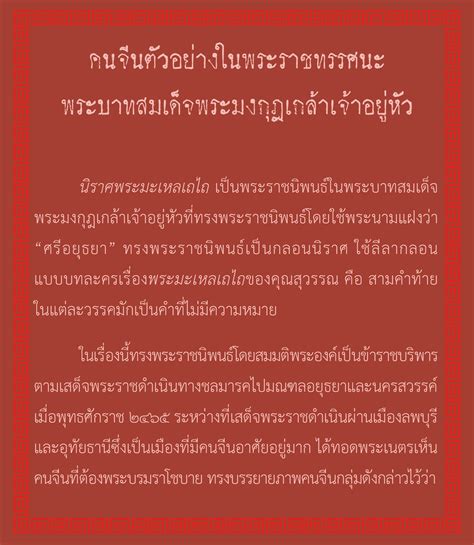 คนจีนตัวอย่างในพระราชทรรศนะ
พระบาทสมเด็จพระมงกุฎเกล้าเจ้าอยู่หัว

นิราศพระมะเหลเถไถ เป็นพระราชนิพนธ์ในพระบาทสมเด็จพระมงกุฎเกล้าเจ้าอยู่หัวที่ทรงพระราชนิพนธ์โดยใช้พระนามแฝงว่า “ศรีอยุธยา” ทรงพระราชนิพนธ์เป็นกลอนนิราศ ใช้ลีลากลอนแบบบทละครเรื่องพระมะเหลเถไถของคุณสุวรรณ คือ สามคำท้ายในแต่ละวรรคมักเป็นคำที่ไม่มีความหมาย

ในเรื่องนี้ทรงพระราชนิพนธ์โดยสมมติพระองค์เป็นข้าราชบริพารตามเสด็จพระราชดำเนินทางชลมารคไปมณฑลอยุธยาและนครสวรรค์ เมื่อพุทธศักราช ๒๔๖๕ ระหว่างที่เสด็จพระราชดำเนินผ่านเมืองลพบุรีและอุทัยธานีซึ่งเป็นเมืองที่มีคนจีนอาศัยอยู่มาก ได้ทอดพระเนตรเห็นคนจีนที่ต้องพระบรมราโชบาย ทรงบรรยายภาพคนจีนกลุ่มดังกล่าวไว้ว่า